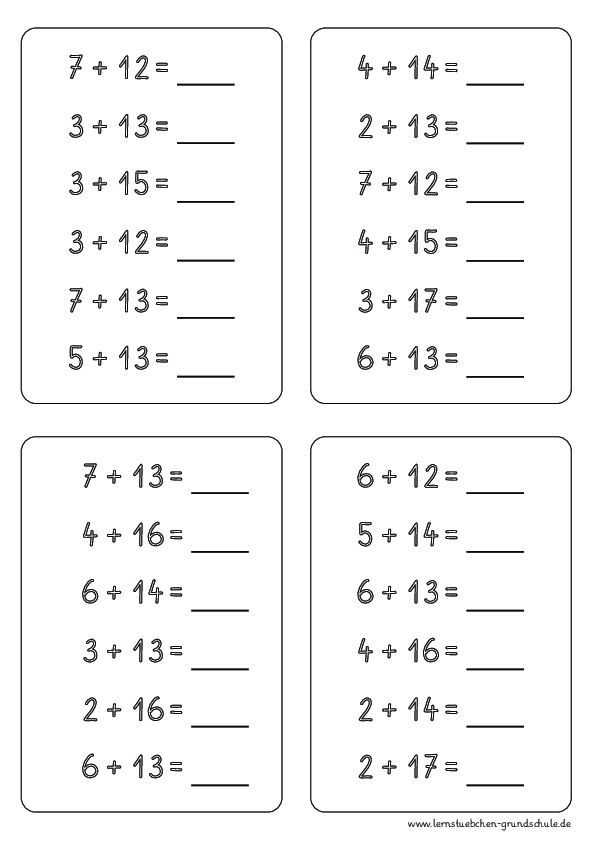 $7 + 12 =$ ____

$3 + 13 =$ ____

$3 + 15 =$ ____

$3 + 12 =$ ____

$7 + 13 =$ ____

$5 + 13 =$ ____

$4 + 14 =$ ____

$2 + 13 =$ ____

$7 + 12 =$ ____

$4 + 15 =$ ____

$3 + 17 =$ ____

$6 + 13 =$ ____

$7 + 13 =$ ____

$4 + 16 =$ ____

$6 + 14 =$ ____

$3 + 13 =$ ____

$2 + 16 =$ ____

$6 + 13 =$ ____

$6 + 12 =$ ____

$5 + 14 =$ ____

$6 + 13 =$ ____

$4 + 16 =$ ____

$2 + 14 =$ ____

$2 + 17 =$ ____

www.lernstuebchen-grundschule.de